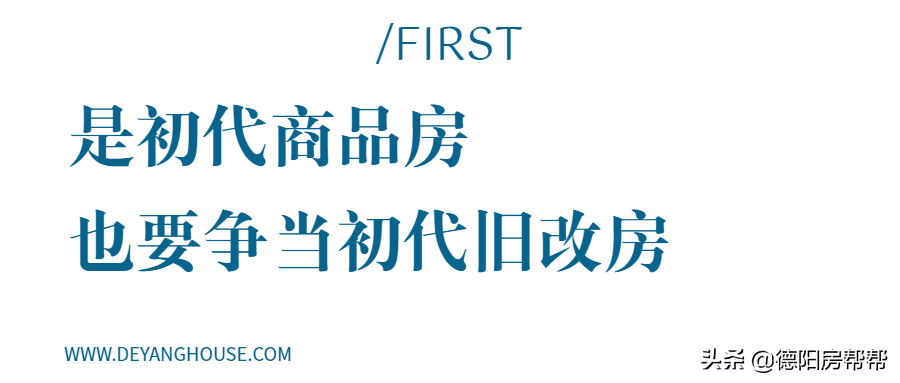 /FIRST

是初代商品房

也要争当初代旧改房

WWW.DEYANGHOUSE.COM

头条 @德阳房帮帮